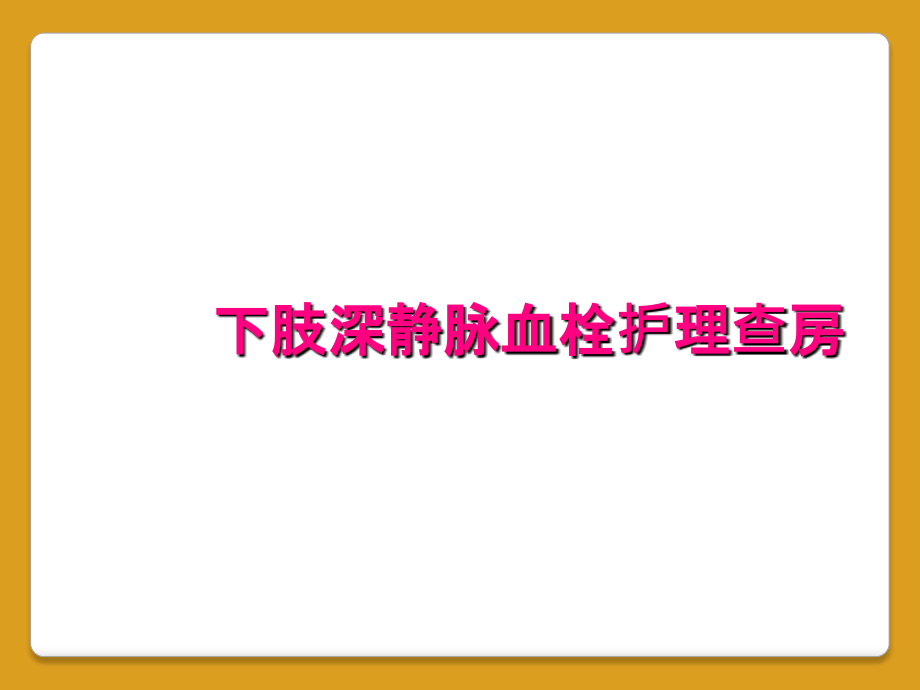 下肢深静脉血栓护理查房